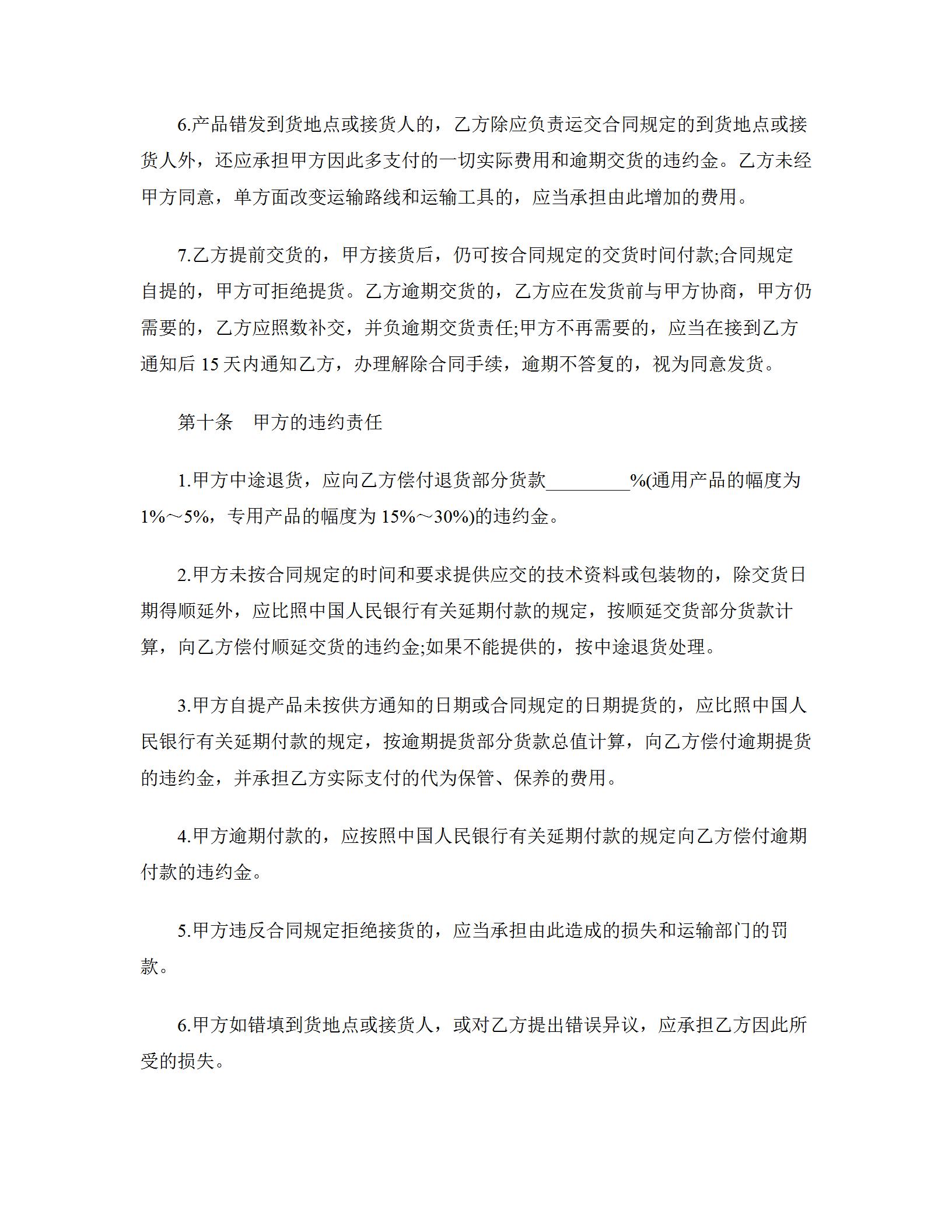 6.产品错发到货地点或接货人的，乙方除应负责运交合同规定的到货地点或接货人外，还应承担甲方因此多支付的一切实际费用和逾期交货的违约金。乙方未经甲方同意，单方面改变运输路线和运输工具的，应当承担由此增加的费用。

7.乙方提前交货的，甲方接货后，仍可按合同规定的交货时间付款;合同规定自提的，甲方可拒绝提货。乙方逾期交货的，乙方应在发货前与甲方协商，甲方仍需要的，乙方应照数补交，并负逾期交货责任;甲方不再需要的，应当在接到乙方通知后 15 天内通知乙方，办理解除合同手续，逾期不答复的，视为同意发货。

第十条　甲方的违约责任

1.甲方中途退货，应向乙方偿付退货部分货款_________%(通用产品的幅度为 1%～5%，专用产品的幅度为 15%～30%)的违约金。

2.甲方未按合同规定的时间和要求提供应交的技术资料或包装物的，除交货日期得顺延外，应比照中国人民银行有关延期付款的规定，按顺延交货部分货款计算，向乙方偿付顺延交货的违约金;如果不能提供的，按中途退货处理。

3.甲方自提产品未按供方通知的日期或合同规定的日期提货的，应比照中国人民银行有关延期付款的规定，按逾期提货部分货款总值计算，向乙方偿付逾期提货的违约金，并承担乙方实际支付的代为保管、保养的费用。

4.甲方逾期付款的，应按照中国人民银行有关延期付款的规定向乙方偿付逾期付款的违约金。

5.甲方违反合同规定拒绝接货的，应当承担由此造成的损失和运输部门的罚款。

6.甲方如错填到货地点或接货人，或对乙方提出错误异议，应承担乙方因此所受的损失。